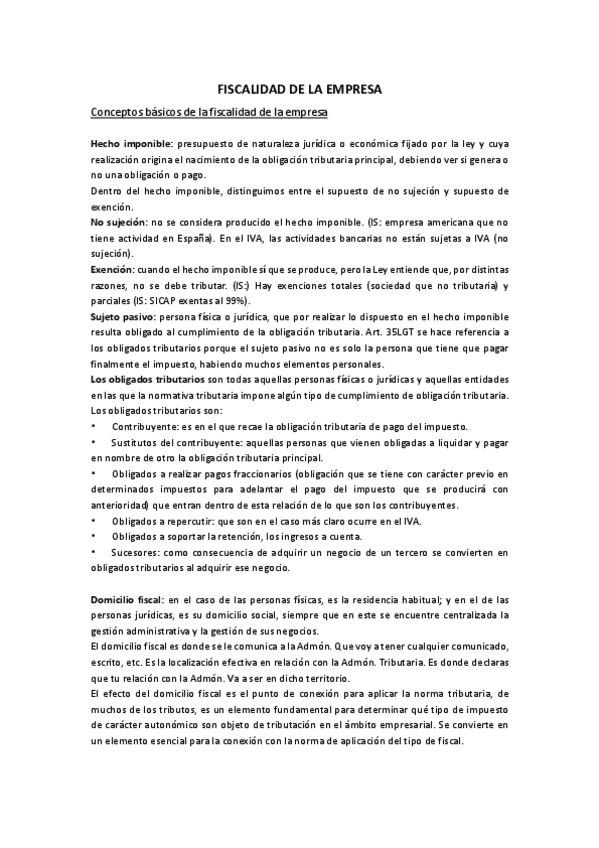 FISCALIDAD DE LA EMPRESA

Conceptos básicos de la fiscalidad de la empresa

Hecho imponible: presupuesto de naturaleza jurídica o económica fijado por la ley y cuya realización origina el nacimiento de la obligación tributaria principal, debiendo ver si genera o no una obligación o pago.
Dentro del hecho imponible, distinguimos entre el supuesto de no sujeción y supuesto de exención.
No sujeción: no se considera producido el hecho imponible. (IS: empresa americana que no tiene actividad en España). En el IVA, las actividades bancarias no están sujetas a IVA (no sujeción).
Exención: cuando el hecho imponible sí que se produce, pero la Ley entiende que, por distintas razones, no se debe tributar. (IS:) Hay exenciones totales (sociedad que no tributaria) y parciales (IS: SICAP exentas al 99%).
Sujeto pasivo: persona física o jurídica, que por realizar lo dispuesto en el hecho imponible resulta obligado al cumplimiento de la obligación tributaria. Art. 35LGT se hace referencia a los obligados tributarios porque el sujeto pasivo no es solo la persona que tiene que pagar finalmente el impuesto, habiendo muchos elementos personales.
Los obligados tributarios son todas aquellas personas físicas o jurídicas y aquellas entidades en las que la normativa tributaria impone algún tipo de cumplimiento de obligación tributaria.
Los obligados tributarios son:
• Contribuyente: es en el que recae la obligación tributaria de pago del impuesto.
• Sustitutos del contribuyente: aquellas personas que vienen obligadas a liquidar y pagar en nombre de otro la obligación tributaria principal.
• Obligados a realizar pagos fraccionarios (obligación que se tiene con carácter previo en determinados impuestos para adelantar el pago del impuesto que se producirá con anterioridad) que entran dentro de esta relación de lo que son los contribuyentes.
• Obligados a repercutir: que son en el caso más claro ocurre en el IVA.
• Obligados a soportar la retención, los ingresos a cuenta.
• Sucesores: como consecuencia de adquirir un negocio de un tercero se convierten en obligados tributarios al adquirir ese negocio.

Domicilio fiscal: en el caso de las personas físicas, es la residencia habitual; y en el de las personas jurídicas, es su domicilio social, siempre que en este se encuentre centralizada la gestión administrativa y la gestión de sus negocios.
El domicilio fiscal es donde se le comunica a la Admón. Que voy a tener cualquier comunicado, escrito, etc. Es la localización efectiva en relación con la Admón. Tributaria. Es donde declaras que tu relación con la Admón. Va a ser en dicho territorio.
El efecto del domicilio fiscal es el punto de conexión para aplicar la norma tributaria, de muchos de los tributos, es un elemento fundamental para determinar qué tipo de impuesto de carácter autonómico son objeto de tributación en el ámbito empresarial. Se convierte en un elemento esencial para la conexión con la norma de aplicación del tipo de fiscal.